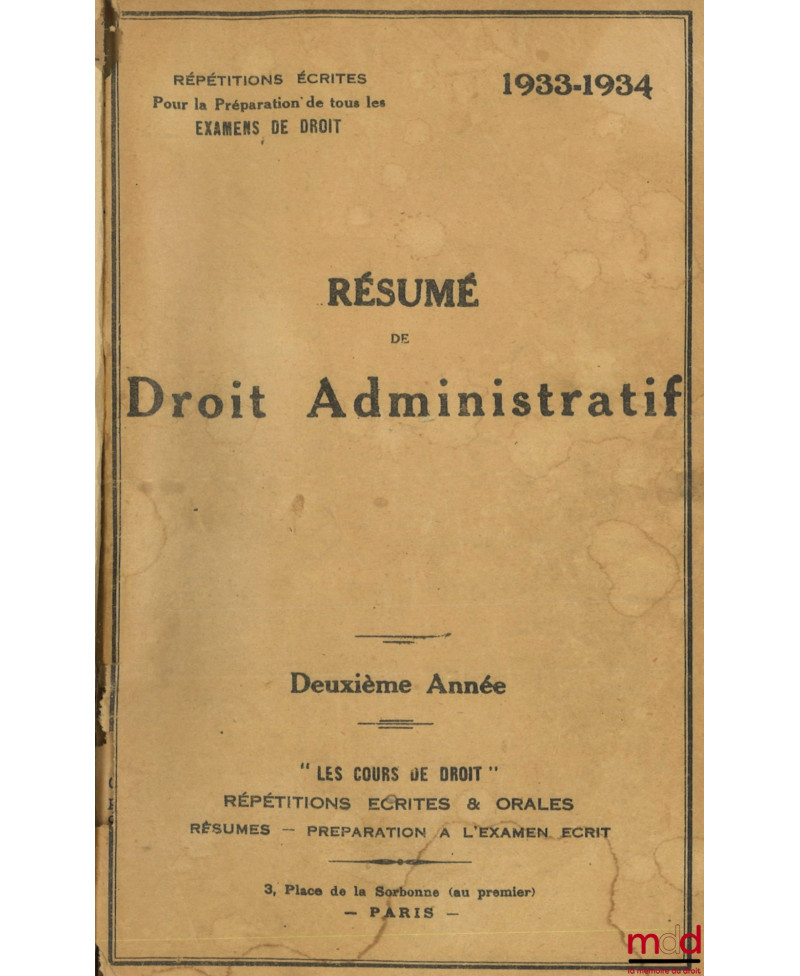 RÉPÉTITIONS ÉCRITES
Pour la Préparation de tous les
EXAMENS DE DROIT

1933-1934

RÉSUMÉ
DE
Droit Administratif

Deuxième Année

" LES COURS DE DROIT "
RÉPÉTITIONS ECRITES & ORALES
RÉSUMES — PREPARATION A L'EXAMEN ECRIT

3, Place de la Sorbonne (au premier)
— PARIS —

mdd
la mémoire du droit